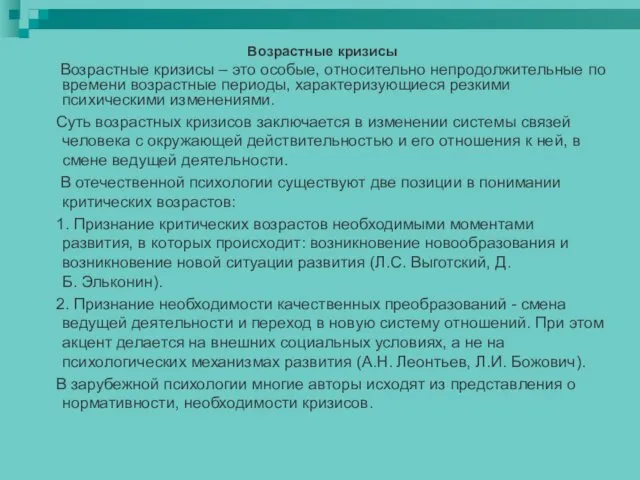 Возрастные кризисы

Возрастные кризисы – это особые, относительно непродолжительные по времени возрастные периоды, характеризующиеся резкими психическими изменениями.

Суть возрастных кризисов заключается в изменении системы связей человека с окружающей действительностью и его отношения к ней, в смене ведущей деятельности.

В отечественной психологии существуют две позиции в понимании критических возрастов:

1. Признание критических возрастов необходимыми моментами развития, в которых происходит: возникновение новообразования и возникновение новой ситуации развития (Л.С. Выготский, Д. Б. Эльконин).

2. Признание необходимости качественных преобразований - смена ведущей деятельности и переход в новую систему отношений. При этом акцент делается на внешних социальных условиях, а не на психологических механизмах развития (А.Н. Леонтьев, Л.И. Божович).

В зарубежной психологии многие авторы исходят из представления о нормативности, необходимости кризисов.